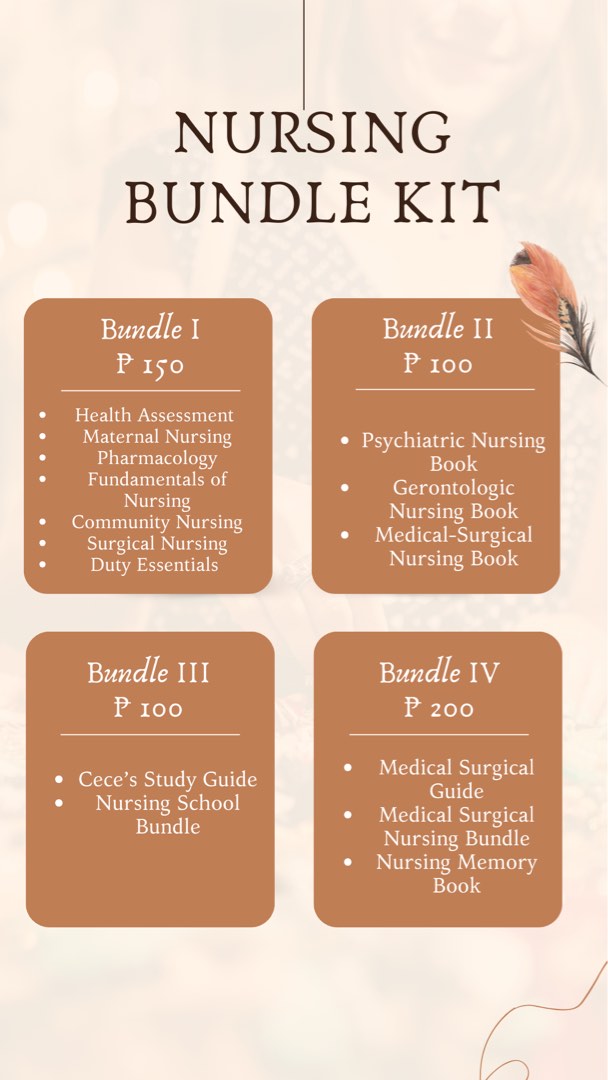 NURSING BUNDLE KIT

Bundle I
₱ 150

- Health Assessment
- Maternal Nursing
- Pharmacology
- Fundamentals of Nursing
- Community Nursing
- Surgical Nursing
- Duty Essentials

Bundle II
₱ 100

- Psychiatric Nursing Book
- Gerontologic Nursing Book
- Medical-Surgical Nursing Book

Bundle III
₱ 100

- Cece's Study Guide
- Nursing School Bundle

Bundle IV
₱ 200

- Medical Surgical Guide
- Medical Surgical Nursing Bundle
- Nursing Memory Book